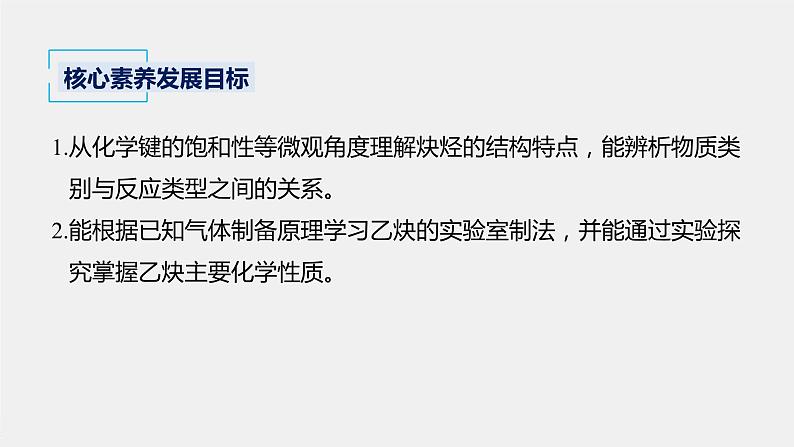 核心素养发展目标

1.从化学键的饱和性等微观角度理解炔烃的结构特点，能辨析物质类别与反应类型之间的关系。

2.能根据已知气体制备原理学习乙炔的实验室制法，并能通过实验探究掌握乙炔主要化学性质。